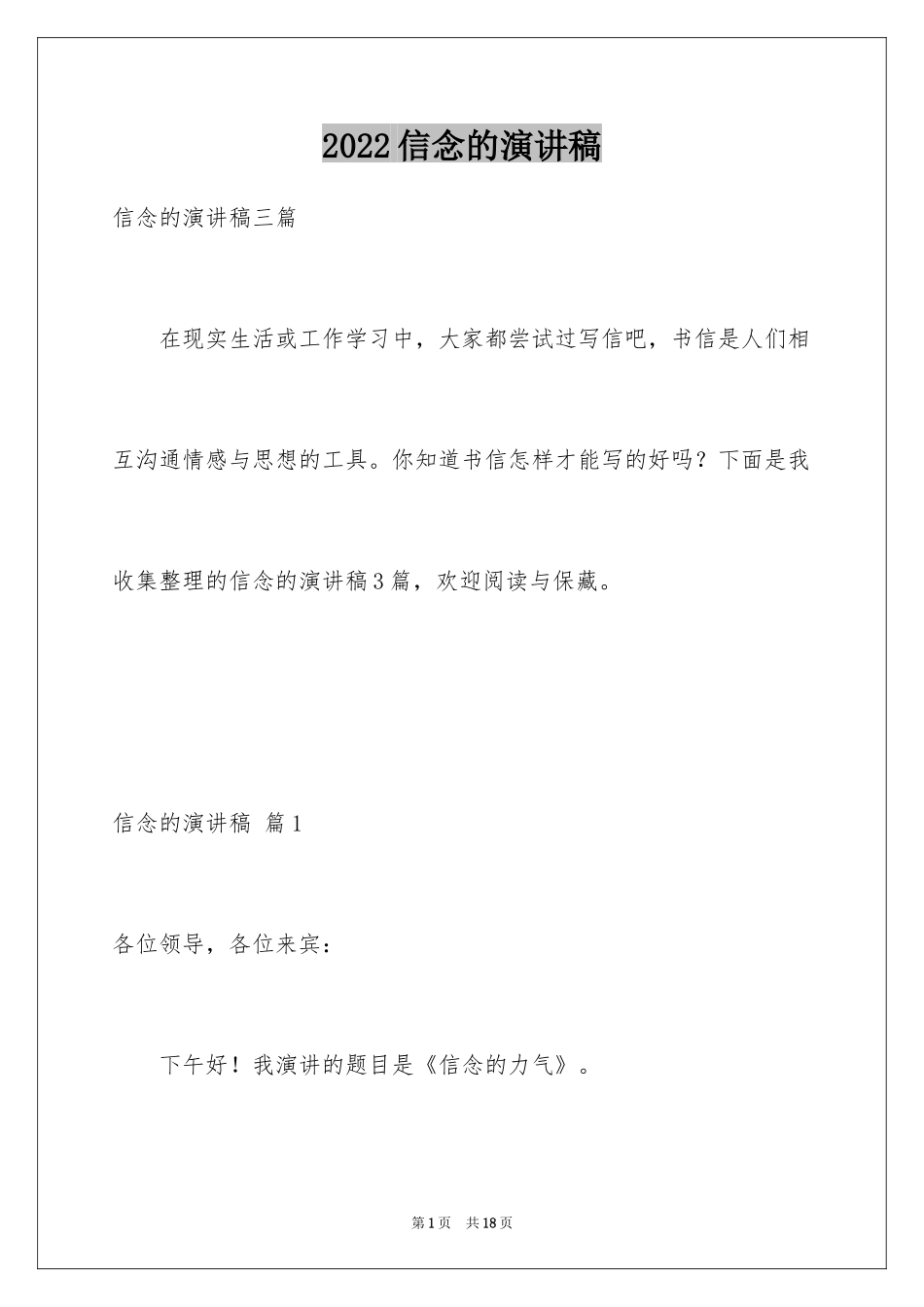 2022信念的演讲稿

信念的演讲稿三篇

在现实生活或工作学习中，大家都尝试过写信吧，书信是人们相互沟通情感与思想的工具。你知道书信怎样才能写的好吗？下面是我收集整理的信念的演讲稿3篇，欢迎阅读与保藏。

信念的演讲稿 篇1

各位领导，各位来宾：

下午好！我演讲的题目是《信念的力气》。

第1页 共18页